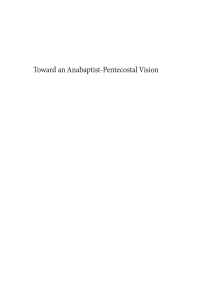 Toward an Anabaptist-Pentecostal Vision